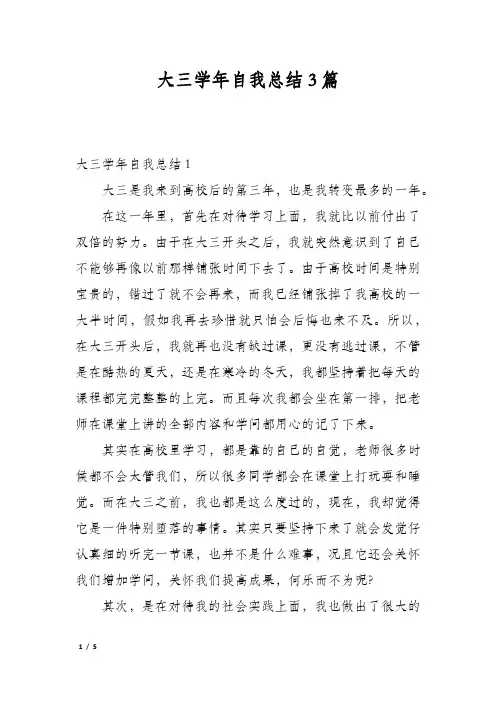 大三学年自我总结3篇

大三学年自我总结1

大三是我来到高校后的第三年，也是我转变最多的一年。

在这一年里，首先在对待学习上面，我就比以前付出了双倍的努力。由于在大三开头之后，我就突然意识到了自己不能够再像以前那样铺张时间下去了。由于高校时间是特别宝贵的，错过了就不会再来，而我已经铺张掉了我高校的一大半时间，假如我再去珍惜就只怕会后悔也来不及。所以，在大三开头后，我就再也没有缺过课，更没有逃过课，不管是在酷热的夏天，还是在寒冷的冬天，我都坚持着把每天的课程都完完整整的上完。而且每次我都会坐在第一排，把老师在课堂上讲的全部内容和学问都用心的记了下来。

其实在高校里学习，都是靠的自己的自觉，老师很多时候都不会太管我们，所以很多同学都会在课堂上打玩耍和睡觉。而在大三之前，我也都是这么度过的，现在，我却觉得它是一件特别堕落的事情。其实只要坚持下来了就会发觉仔认真细的听完一节课，也并不是什么难事，况且它还会关怀我们增加学问，关怀我们提高成果，何乐而不为呢?

其次，是在对待我的社会实践上面，我也做出了很大的

1 / 5